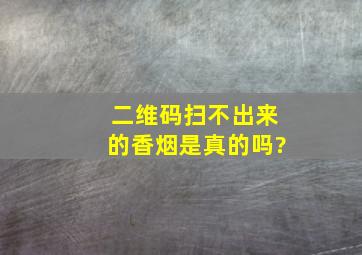 二维码扫不出来的香烟是真的吗?